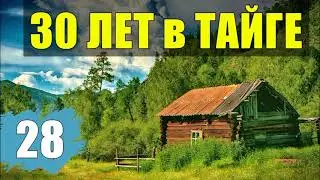 30 ЛЕТ в ТАЙГЕ

28